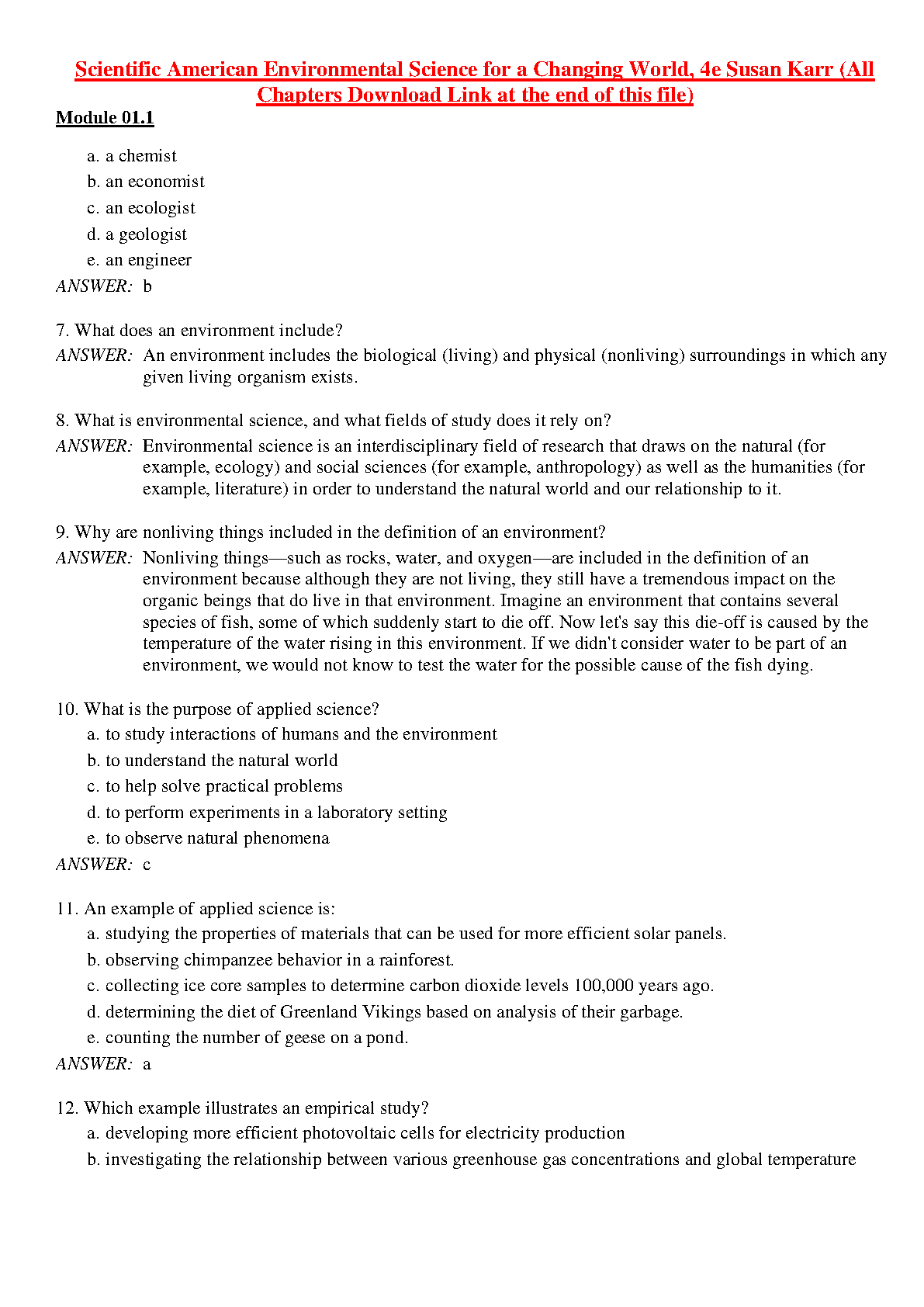 Scientific American Environmental Science for a Changing World, 4e Susan Karr (All Chapters Download Link at the end of this file)

Module 01.1

a. a chemist
b. an economist
c. an ecologist
d. a geologist
e. an engineer

ANSWER: b

7. What does an environment include?

ANSWER: An environment includes the biological (living) and physical (nonliving) surroundings in which any given living organism exists.

8. What is environmental science, and what fields of study does it rely on?

ANSWER: Environmental science is an interdisciplinary field of research that draws on the natural (for example, ecology) and social sciences (for example, anthropology) as well as the humanities (for example, literature) in order to understand the natural world and our relationship to it.

9. Why are nonliving things included in the definition of an environment?

ANSWER: Nonliving things—such as rocks, water, and oxygen—are included in the definition of an environment because although they are not living, they still have a tremendous impact on the organic beings that do live in that environment. Imagine an environment that contains several species of fish, some of which suddenly start to die off. Now let's say this die-off is caused by the temperature of the water rising in this environment. If we didn't consider water to be part of an environment, we would not know to test the water for the possible cause of the fish dying.

10. What is the purpose of applied science?

a. to study interactions of humans and the environment
b. to understand the natural world
c. to help solve practical problems
d. to perform experiments in a laboratory setting
e. to observe natural phenomena

ANSWER: c

11. An example of applied science is:

a. studying the properties of materials that can be used for more efficient solar panels.
b. observing chimpanzee behavior in a rainforest.
c. collecting ice core samples to determine carbon dioxide levels 100,000 years ago.
d. determining the diet of Greenland Vikings based on analysis of their garbage.
e. counting the number of geese on a pond.

ANSWER: a

12. Which example illustrates an empirical study?

a. developing more efficient photovoltaic cells for electricity production
b. investigating the relationship between various greenhouse gas concentrations and global temperature